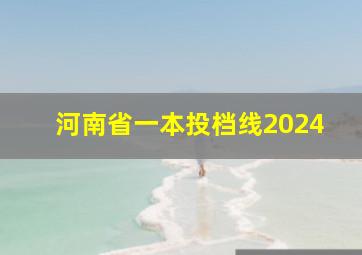 河南省一本投档线2024